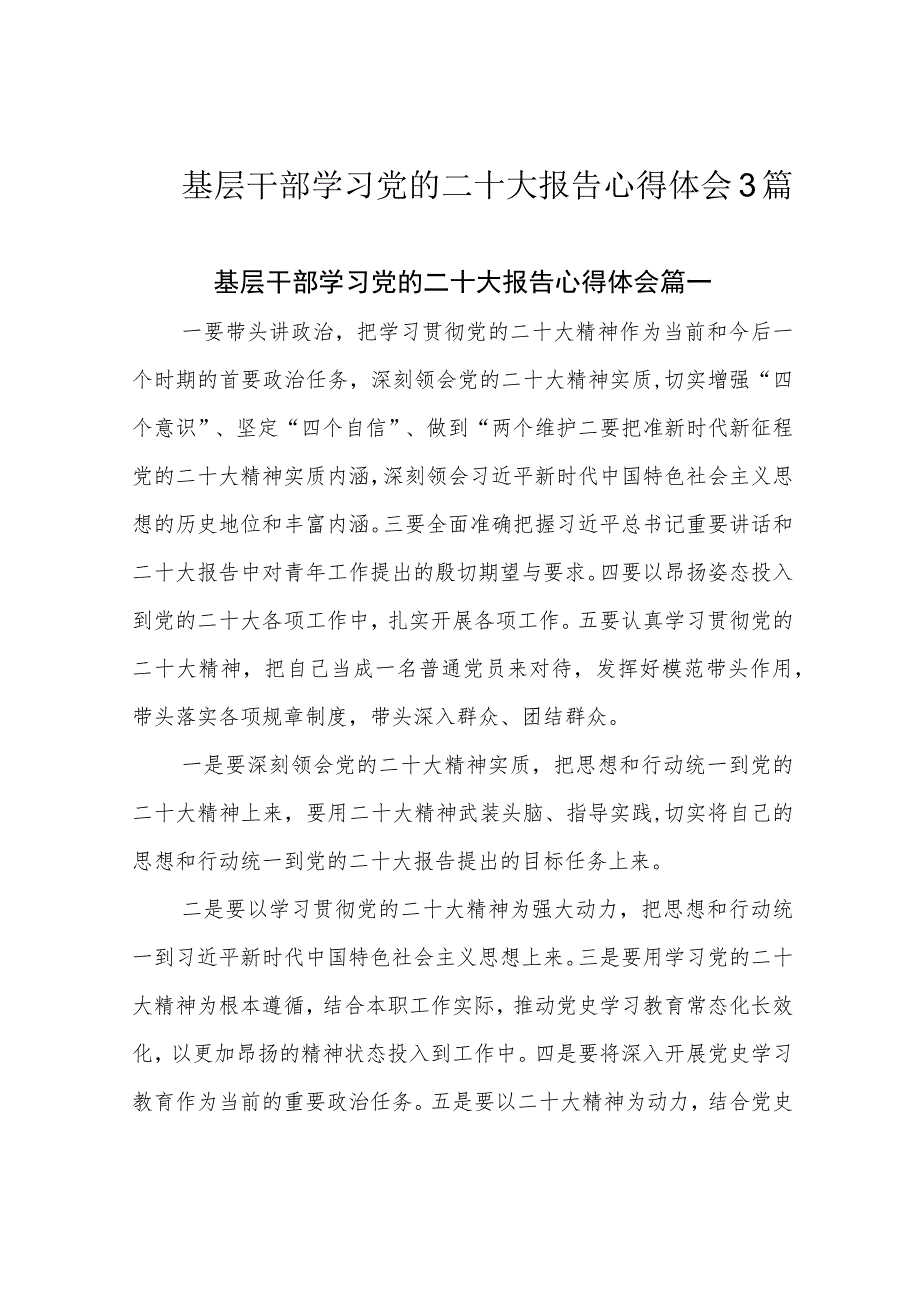 基层干部学习党的二十大报告心得体会3篇

基层干部学习党的二十大报告心得体会篇一

一要带头讲政治，把学习贯彻党的二十大精神作为当前和今后一个时期的首要政治任务，深刻领会党的二十大精神实质，切实增强“四个意识”、坚定“四个自信”、做到“两个维护二要把准新时代新征程党的二十大精神实质内涵，深刻领会习近平新时代中国特色社会主义思想的历史地位和丰富内涵。三要全面准确把握习近平总书记重要讲话和二十大报告中对青年工作提出的殷切期望与要求。四要以昂扬姿态投入到党的二十大各项工作中，扎实开展各项工作。五要认真学习贯彻党的二十大精神，把自己当成一名普通党员来对待，发挥好模范带头作用，带头落实各项规章制度，带头深入群众、团结群众。

一是要深刻领会党的二十大精神实质，把思想和行动统一到党的二十大精神上来，要用二十大精神武装头脑、指导实践，切实将自己的思想和行动统一到党的二十大报告提出的目标任务上来。

二是要以学习贯彻党的二十大精神为强大动力，把思想和行动统一到习近平新时代中国特色社会主义思想上来。三是要用学习党的二十大精神为根本遵循，结合本职工作实际，推动党史学习教育常态化长效化，以更加昂扬的精神状态投入到工作中。四是要将深入开展党史学习教育作为当前的重要政治任务。五是要以二十大精神为动力，结合党史